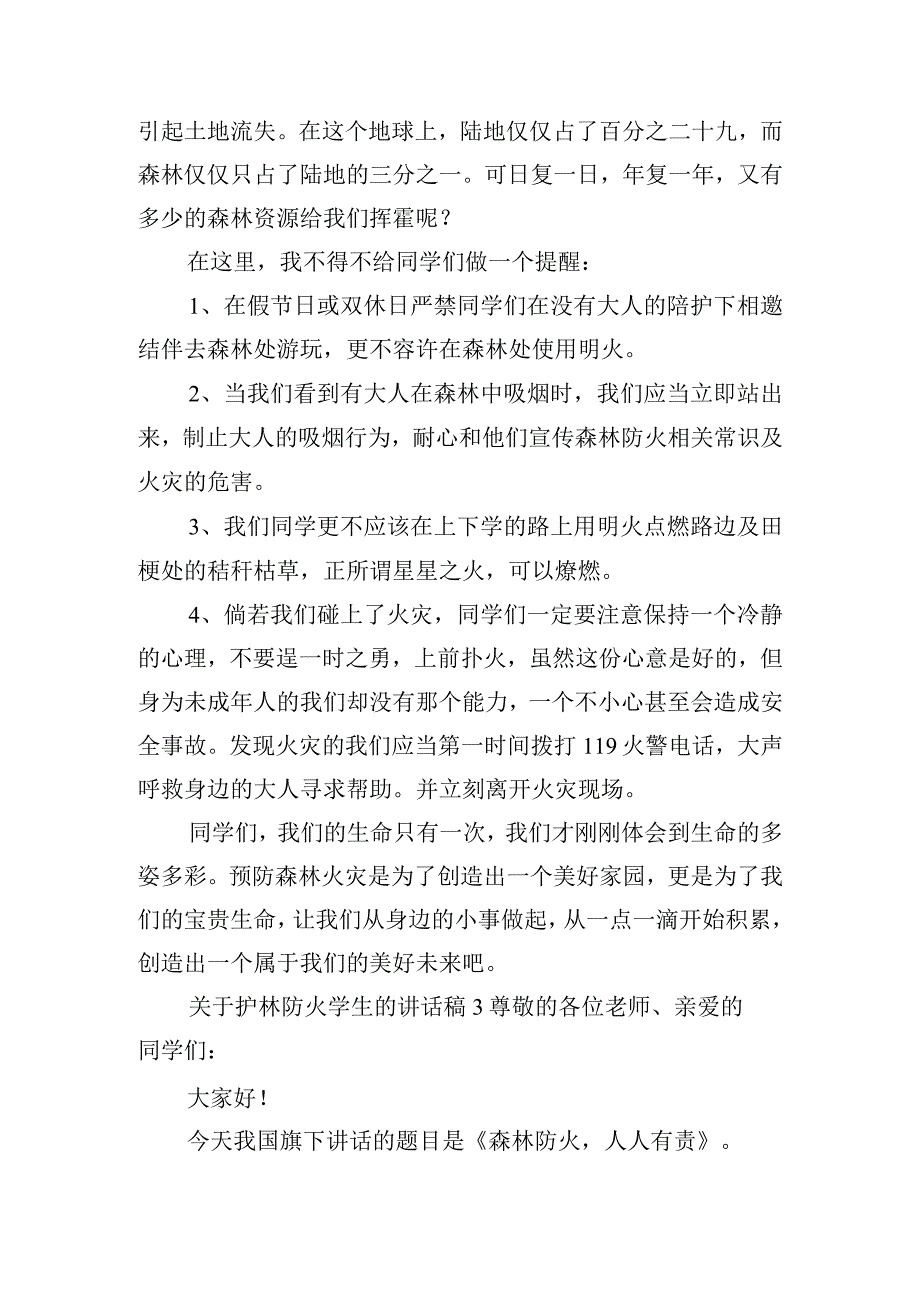 引起土地流失。在这个地球上，陆地仅仅占了百分之二十九，而森林仅仅只占了陆地的三分之一。可日复一日，年复一年，又有多少的森林资源给我们挥霍呢？

在这里，我不得不给同学们做一个提醒：

1、在假节日或双休日严禁同学们在没有大人的陪护下相邀结伴去森林处游玩，更不容许在森林处使用明火。

2、当我们看到有大人在森林中吸烟时，我们应当立即站出来，制止大人的吸烟行为，耐心和他们宣传森林防火相关常识及火灾的危害。

3、我们同学更不应该在上下学的路上用明火点燃路边及田梗处的秸秆枯草，正所谓星星之火，可以燎燃。

4、倘若我们碰上了火灾，同学们一定要注意保持一个冷静的心理，不要逞一时之勇，上前扑火，虽然这份心意是好的，但身为未成年人的我们却没有那个能力，一个不小心甚至会造成安全事故。发现火灾的我们应当第一时间拨打 119 火警电话，大声呼救身边的大人寻求帮助。并立刻离开火灾现场。

同学们，我们的生命只有一次，我们才刚刚体会到生命的多姿多彩。预防森林火灾是为了创造出一个美好家园，更是为了我们的宝贵生命，让我们从身边的小事做起，从一点一滴开始积累，创造出一个属于我们的美好未来吧。

关于护林防火学生的讲话稿 3 尊敬的各位老师、亲爱的同学们：

大家好！

今天我国旗下讲话的题目是《森林防火，人人有责》。